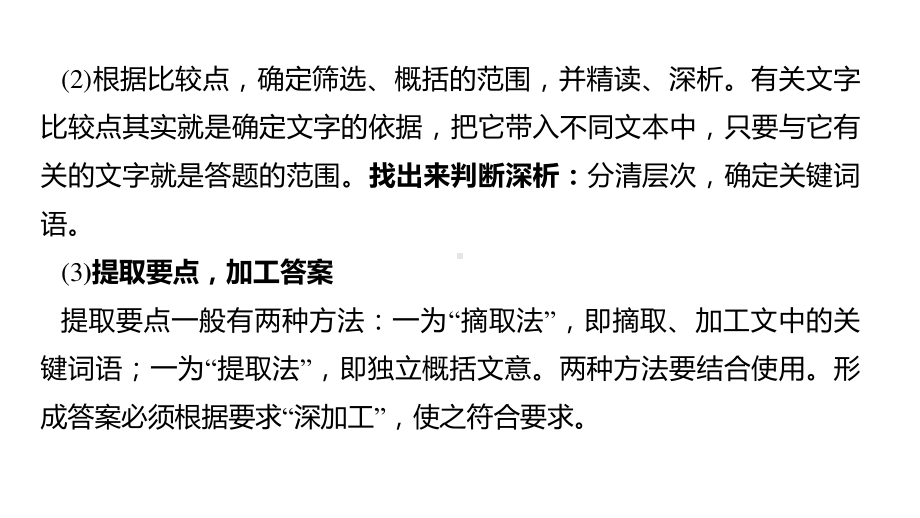 (2)根据比较点，确定筛选、概括的范围，并精读、深析。有关文字比较点其实就是确定文字的依据，把它带入不同文本中，只要与它有关的文字就是答题的范围。找出来判断深析：分清层次，确定关键词语。

(3)提取要点，加工答案

提取要点一般有两种方法：一为“摘取法”，即摘取、加工文中的关键词语；一为“提取法”，即独立概括文意。两种方法要结合使用。形成答案必须根据要求“深加工”，使之符合要求。